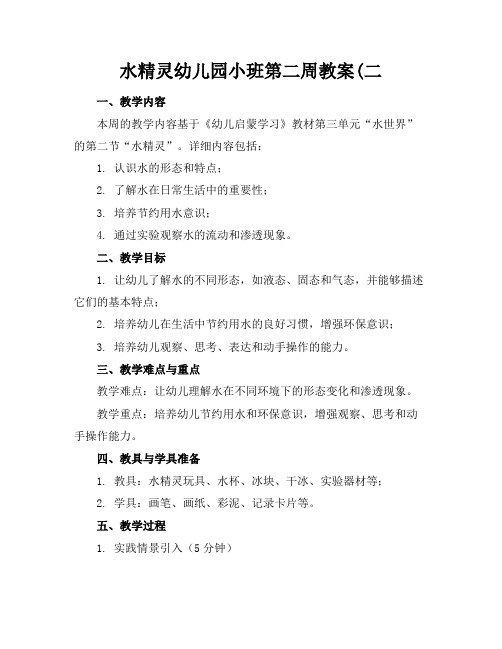 水精灵幼儿园小班第二周教案(二

一、教学内容

本周的教学内容基于《幼儿启蒙学习》教材第三单元“水世界”的第二节“水精灵”。详细内容包括：

1. 认识水的形态和特点；

2. 了解水在日常生活中的重要性；

3. 培养节约用水意识；

4. 通过实验观察水的流动和渗透现象。

二、教学目标

1. 让幼儿了解水的不同形态，如液态、固态和气态，并能够描述它们的基本特点；

2. 培养幼儿在生活中节约用水的良好习惯，增强环保意识；

3. 培养幼儿观察、思考、表达和动手操作的能力。

三、教学难点与重点

教学难点：让幼儿理解水在不同环境下的形态变化和渗透现象。

教学重点：培养幼儿节约用水和环保意识，增强观察、思考和动手操作能力。

四、教具与学具准备

1. 教具：水精灵玩具、水杯、冰块、干冰、实验器材等；

2. 学具：画笔、画纸、彩泥、记录卡片等。

五、教学过程

1. 实践情景引入（5 分钟）